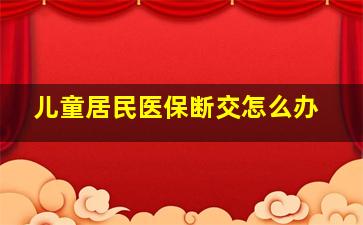 儿童居民医保断交怎么办